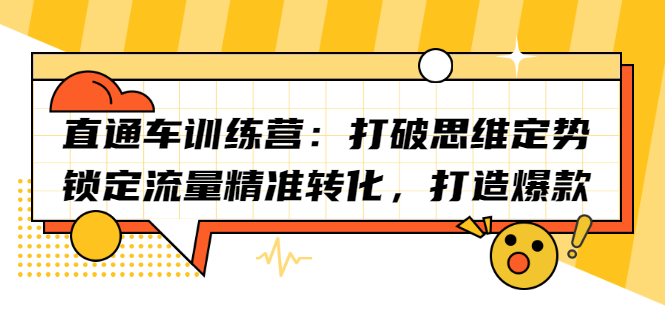 直通车训练营：打破思维定势
锁定流量精准转化，打造爆款